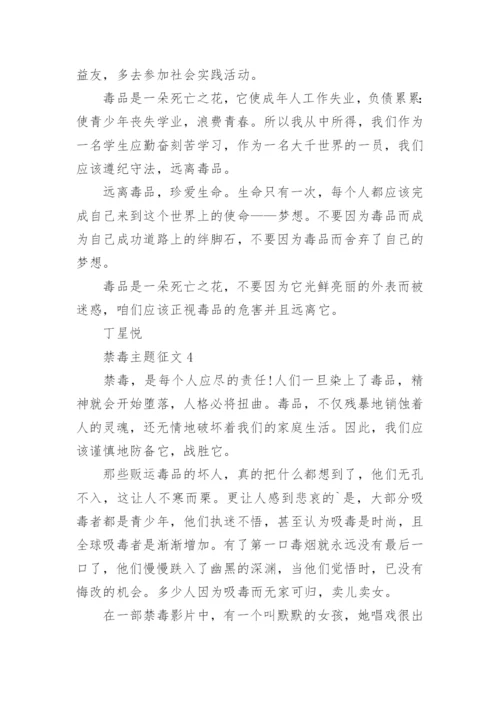 益友，多去参加社会实践活动。

毒品是一朵死亡之花，它使成年人工作失业，负债累累;使青少年丧失学业，浪费青春。所以我从中所得，我们作为一名学生应勤奋刻苦学习，作为一名大千世界的一员，我们应该遵纪守法，远离毒品。

远离毒品，珍爱生命。生命只有一次，每个人都应该完成自己来到这个世界上的使命——梦想。不要因为毒品而成为自己成功道路上的绊脚石，不要因为毒品而舍弃了自己的梦想。

毒品是一朵死亡之花，不要因为它光鲜亮丽的外表而被迷惑，咱们应该正视毒品的危害并且远离它。

丁星悦

禁毒主题征文 4

禁毒，是每个人应尽的责任!人们一旦染上了毒品，精神就会开始堕落，人格必将扭曲。毒品，不仅残暴地销蚀着人的灵魂，还无情地破坏着我们的家庭生活。因此，我们应该谨慎地防备它，战胜它。

那些贩运毒品的坏人，真的把什么都想到了，他们无孔不入，这让人不寒而栗。更让人感到悲哀的`是，大部分吸毒者都是青少年，他们执迷不悟，甚至认为吸毒是时尚，且全球吸毒者是渐渐增加。有了第一口毒烟就永远没有最后一口了，他们慢慢跌入了幽黑的深渊，当他们觉悟时，已没有悔改的机会。多少人因为吸毒而无家可归，卖儿卖女。

在一部禁毒影片中，有一个叫默默的女孩，她唱戏很出